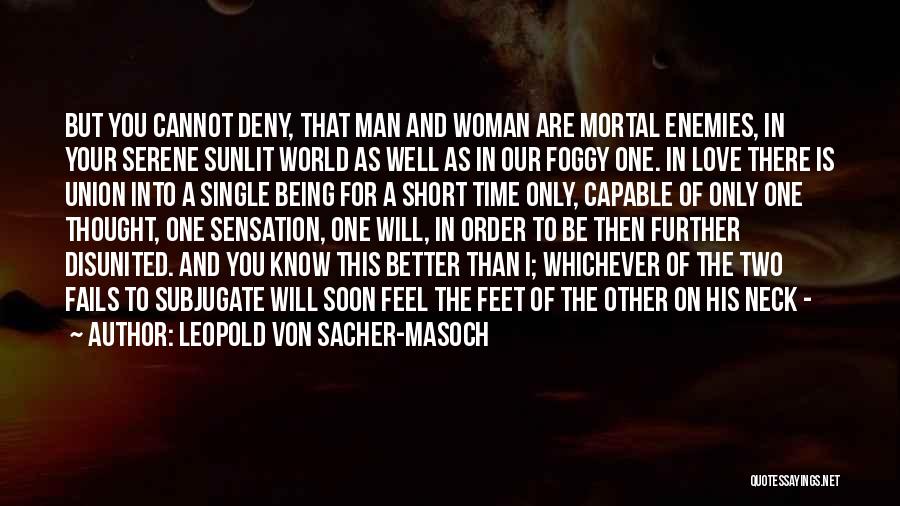 BUT YOU CANNOT DENY, THAT MAN AND WOMAN ARE MORTAL ENEMIES, IN YOUR SERENE SUNLIT WORLD AS WELL AS IN OUR FOGGY ONE. IN LOVE THERE IS UNION INTO A SINGLE BEING FOR A SHORT TIME ONLY, CAPABLE OF ONLY ONE THOUGHT, ONE SENSATION, ONE WILL, IN ORDER TO BE THEN FURTHER DISUNITED. AND YOU KNOW THIS BETTER THAN I; WHICHEVER OF THE TWO FAILS TO SUBJUGATE WILL SOON FEEL THE FEET OF THE OTHER ON HIS NECK -
~ AUTHOR: LEOPOLD VON SACHER-MASOCH

QUOTESSAYINGS.NET